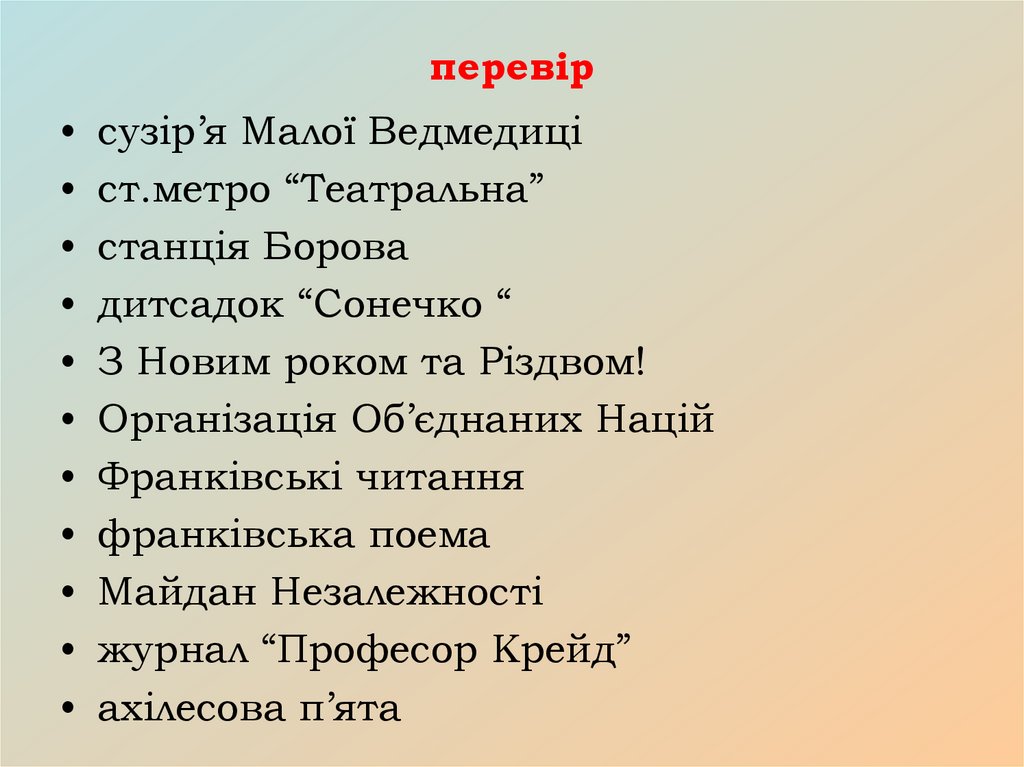 перевір

• сузір'я Малої Ведмедиці
• ст.метро "Театральна"
• станція Борова
• дитсадок "Сонечко "
• З Новим роком та Різдвом!
• Організація Об'єднаних Націй
• Франківські читання
• франківська поема
• Майдан Незалежності
• журнал "Професор Крейд"
• ахілесова п'ята